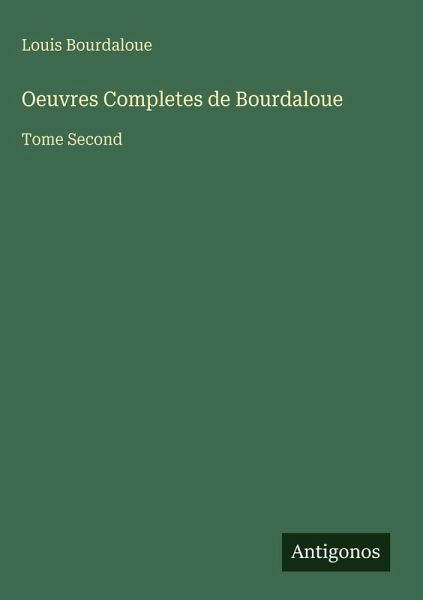 Louis Bourdaloue

Oeuvres Completes de Bourdaloue

Tome Second

Antigonos